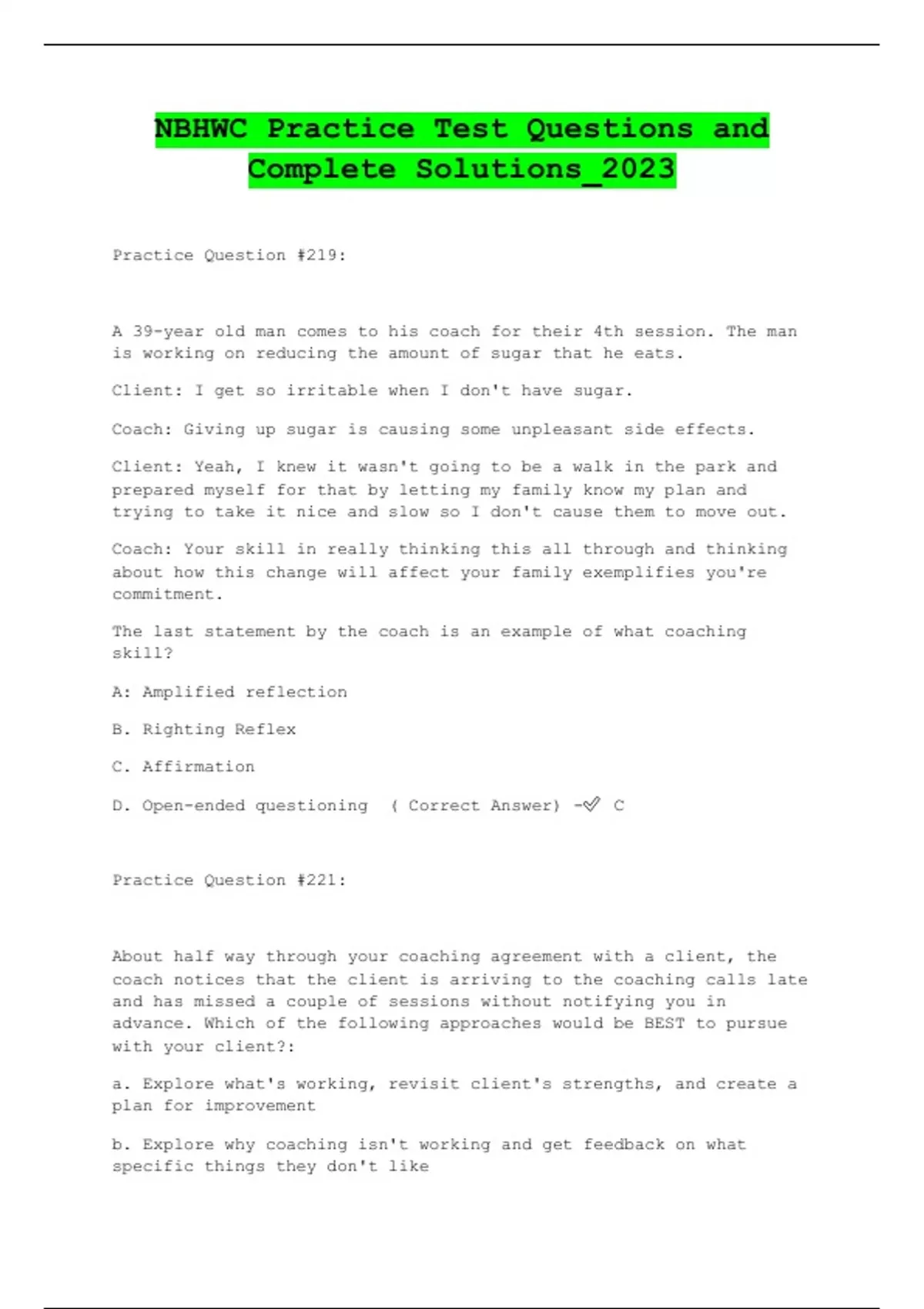 NBHWC Practice Test Questions and Complete Solutions_2023

Practice Question #219:

A 39-year old man comes to his coach for their 4th session. The man is working on reducing the amount of sugar that he eats.

Client: I get so irritable when I don't have sugar.

Coach: Giving up sugar is causing some unpleasant side effects.

Client: Yeah, I knew it wasn't going to be a walk in the park and prepared myself for that by letting my family know my plan and trying to take it nice and slow so I don't cause them to move out.

Coach: Your skill in really thinking this all through and thinking about how this change will affect your family exemplifies you're commitment.

The last statement by the coach is an example of what coaching skill?

A: Amplified reflection

B. Righting Reflex

C. Affirmation

D. Open-ended questioning ( Correct Answer) -✓ C

Practice Question #221:

About half way through your coaching agreement with a client, the coach notices that the client is arriving to the coaching calls late and has missed a couple of sessions without notifying you in advance. Which of the following approaches would be BEST to pursue with your client?:

a. Explore what's working, revisit client's strengths, and create a plan for improvement

b. Explore why coaching isn't working and get feedback on what specific things they don't like